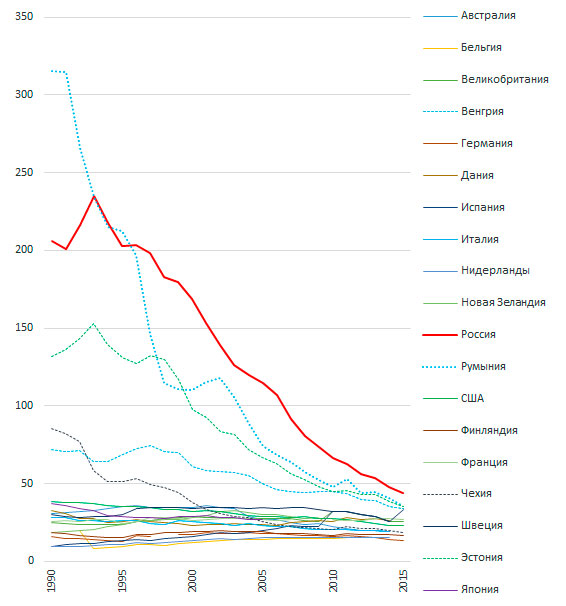 350
300
250
200
150
100
50
0
1990
1995
2000
2005
2010
2015

Австралия
Бельгия
Великобритания
Венгрия
Германия
Дания
Испания
Италия
Нидерланды
Новая Зеландия
Россия
Румыния
США
Финляндия
Франция
Чехия
Швеция
Эстония
Япония